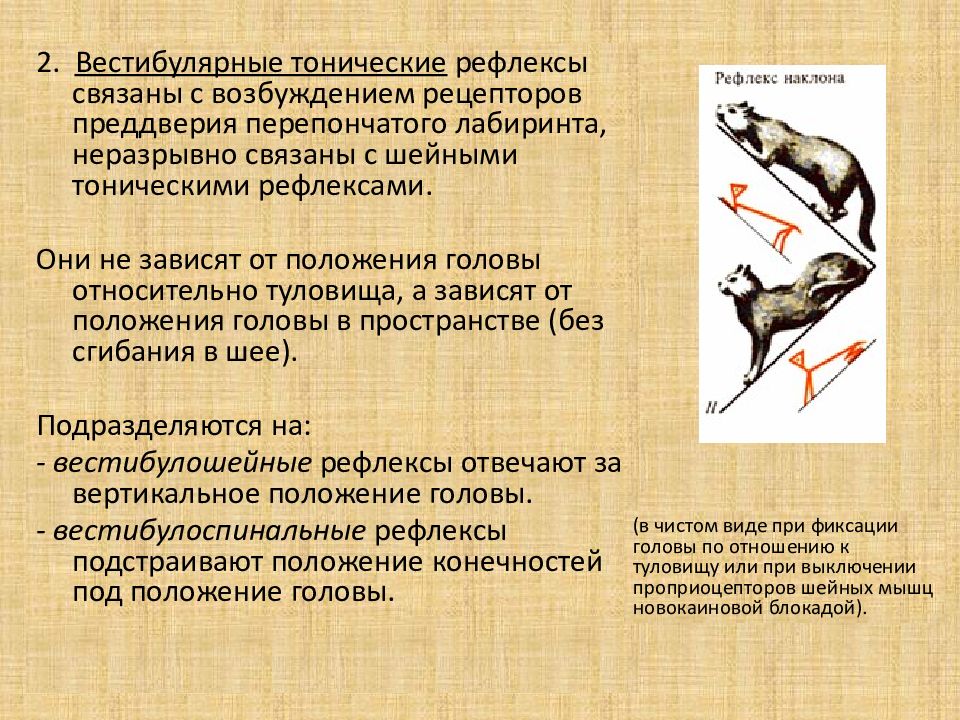 2. Вестибулярные тонические рефлексы связаны с возбуждением рецепторов преддверия перепончатого лабиринта, неразрывно связаны с шейными тоническими рефлексами.

Они не зависят от положения головы относительно туловища, а зависят от положения головы в пространстве (без сгибания в шее).

Подразделяются на:
- вестибулошейные рефлексы отвечают за вертикальное положение головы.
- вестибулоспинальные рефлексы подстраивают положение конечностей под положение головы.

Рефлекс наклона

II

(в чистом виде при фиксации головы по отношению к туловищу или при выключении проприоцепторов шейных мышц новокаиновой блокадой).